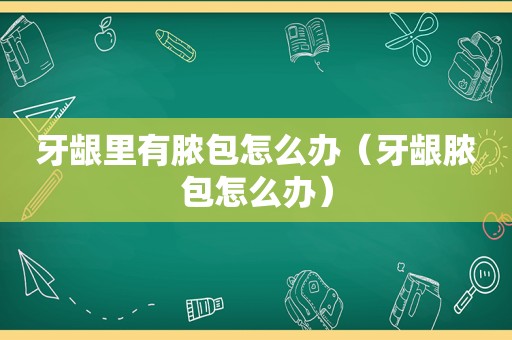 牙龈里有脓包怎么办（牙龈脓包怎么办）